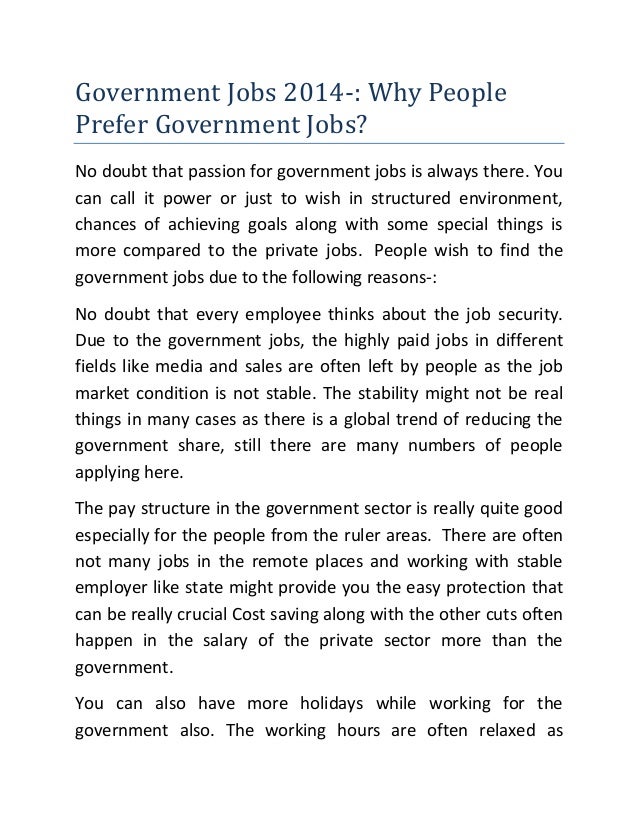 Government Jobs 2014-: Why People Prefer Government Jobs?

No doubt that passion for government jobs is always there. You can call it power or just to wish in structured environment, chances of achieving goals along with some special things is more compared to the private jobs. People wish to find the government jobs due to the following reasons-:

No doubt that every employee thinks about the job security. Due to the government jobs, the highly paid jobs in different fields like media and sales are often left by people as the job market condition is not stable. The stability might not be real things in many cases as there is a global trend of reducing the government share, still there are many numbers of people applying here.

The pay structure in the government sector is really quite good especially for the people from the ruler areas. There are often not many jobs in the remote places and working with stable employer like state might provide you the easy protection that can be really crucial Cost saving along with the other cuts often happen in the salary of the private sector more than the government.

You can also have more holidays while working for the government also. The working hours are often relaxed as